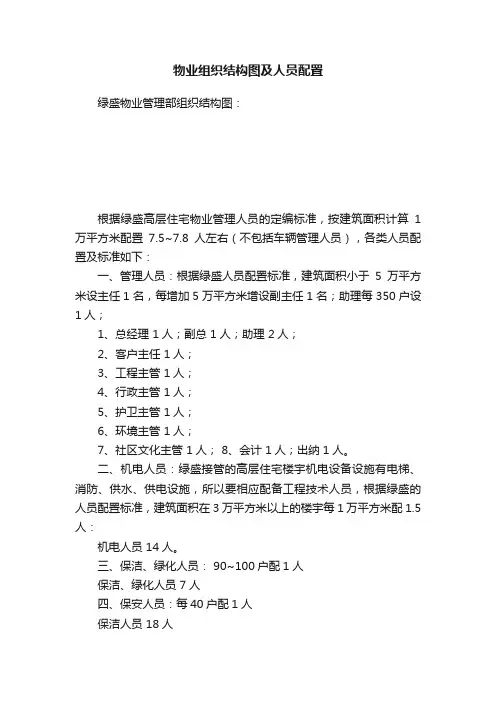 物业组织结构图及人员配置

绿盛物业管理部组织结构图：

根据绿盛高层住宅物业管理人员的定编标准，按建筑面积计算 1 万平方米配置 7.5~7.8 人左右（不包括车辆管理人员），各类人员配置及标准如下：

一、管理人员：根据绿盛人员配置标准，建筑面积小于 5 万平方米设主任 1 名，每增加 5 万平方米增设副主任 1 名；助理每 350 户设 1 人；

1、总经理 1 人；副总 1 人；助理 2 人；

2、客户主任 1 人；

3、工程主管 1 人；

4、行政主管 1 人；

5、护卫主管 1 人；

6、环境主管 1 人；

7、社区文化主管 1 人； 8、会计 1 人；出纳 1 人。

二、机电人员：绿盛接管的高层住宅楼宇机电设备设施有电梯、消防、供水、供电设施，所以要相应配备工程技术人员，根据绿盛的人员配置标准，建筑面积在 3 万平方米以上的楼宇每 1 万平方米配 1.5 人：

机电人员 14 人。

三、保洁、绿化人员： 90~100 户配 1 人

保洁、绿化人员 7 人

四、保安人员：每 40 户配 1 人

保洁人员 18 人